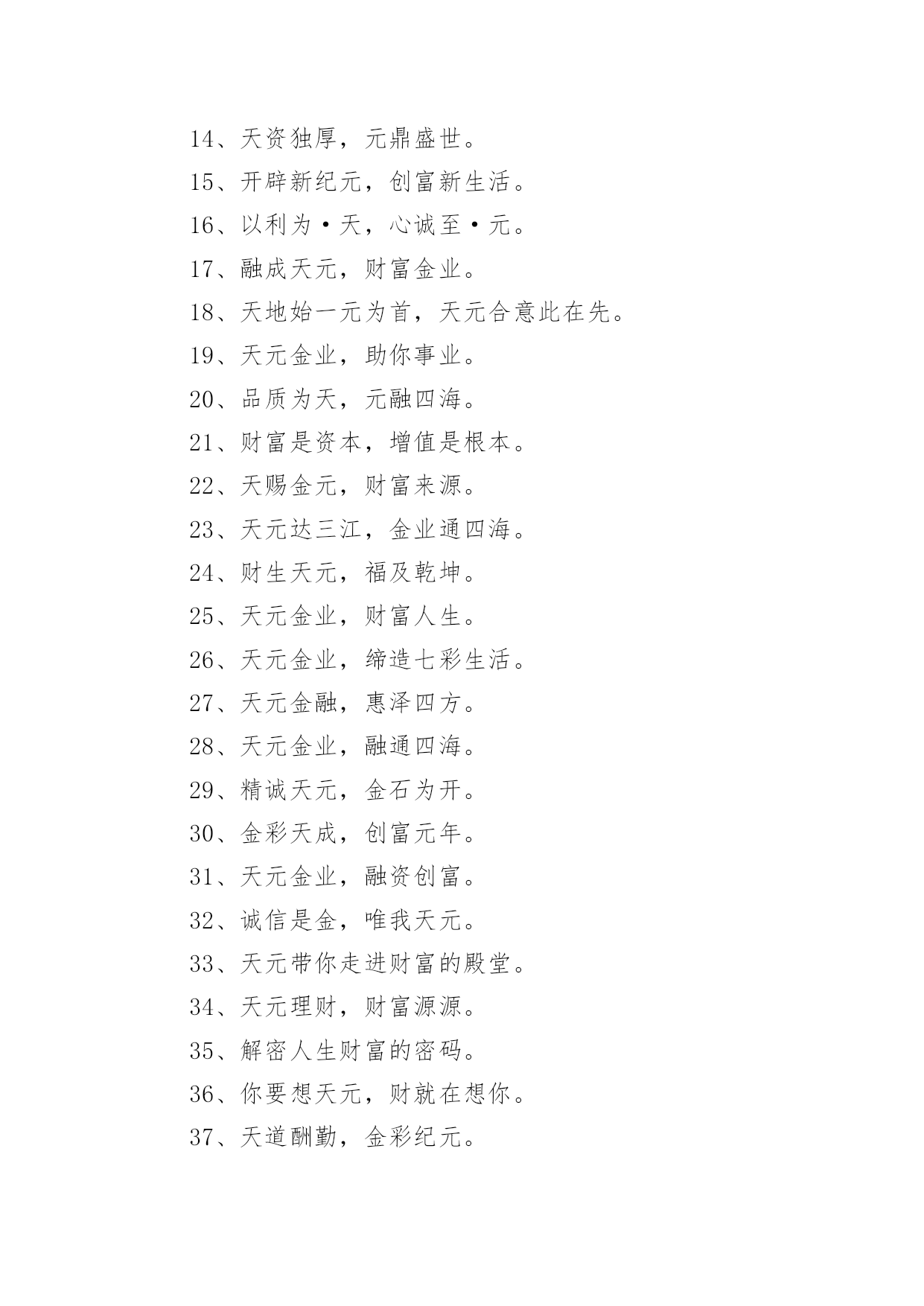 14、天资独厚，元鼎盛世。

15、开辟新纪元，创富新生活。

16、以利为·天，心诚至·元。

17、融成天元，财富金业。

18、天地始一元为首，天元合意此在先。

19、天元金业，助你事业。

20、品质为天，元融四海。

21、财富是资本，增值是根本。

22、天赐金元，财富来源。

23、天元达三江，金业通四海。

24、财生天元，福及乾坤。

25、天元金业，财富人生。

26、天元金业，缔造七彩生活。

27、天元金融，惠泽四方。

28、天元金业，融通四海。

29、精诚天元，金石为开。

30、金彩天成，创富元年。

31、天元金业，融资创富。

32、诚信是金，唯我天元。

33、天元带你走进财富的殿堂。

34、天元理财，财富源源。

35、解密人生财富的密码。

36、你要想天元，财就在想你。

37、天道酬勤，金彩纪元。